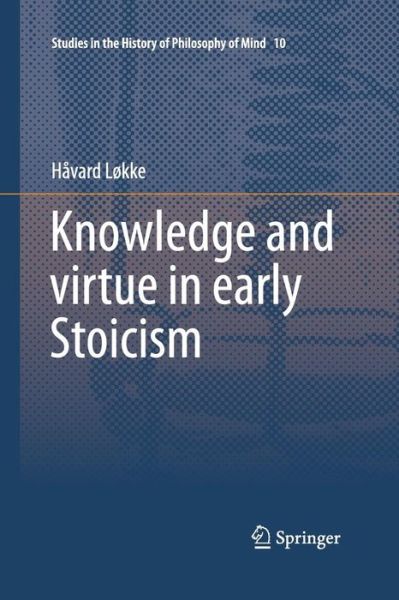 Studies in the History of Philosophy of Mind 10

Håvard Løkke

Knowledge and virtue in early Stoicism

Springer